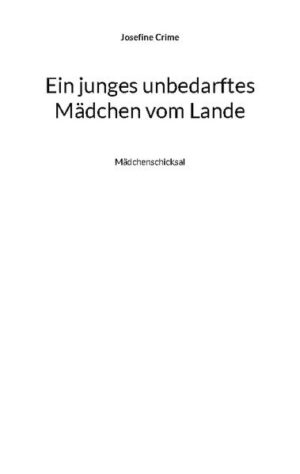 Josefine Crime

Ein junges unbedarftes Mädchen vom Lande

Mädchenschicksal